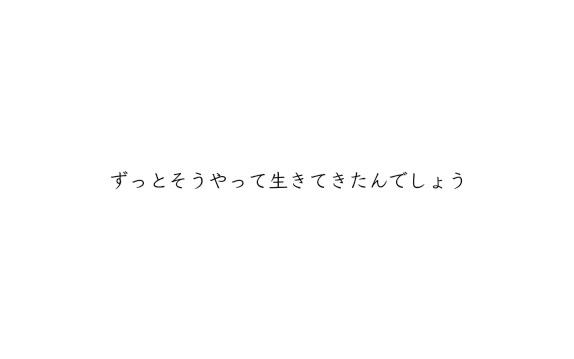 ずっとそうやって生きてきたんでしょう